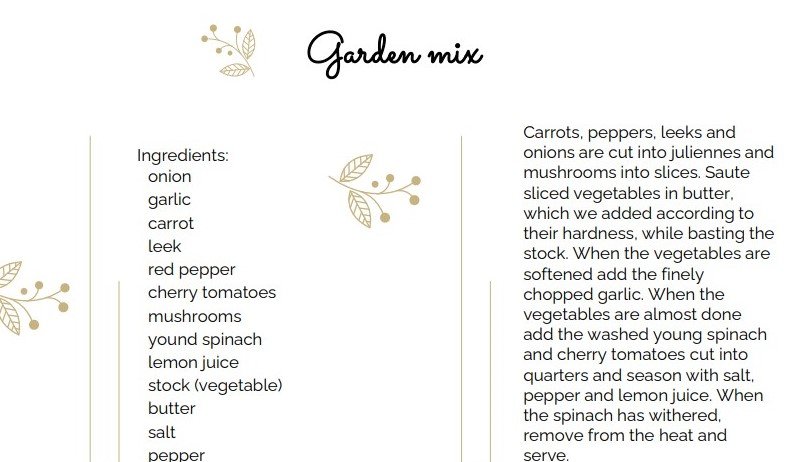 Garden mix

Ingredients:
onion
garlic
carrot
leek
red pepper
cherry tomatoes
mushrooms
yound spinach
lemon juice
stock (vegetable)
butter
salt
pepper

Carrots, peppers, leeks and onions are cut into juliennes and mushrooms into slices. Saute sliced vegetables in butter, which we added according to their hardness, while basting the stock. When the vegetables are softened add the finely chopped garlic. When the vegetables are almost done add the washed young spinach and cherry tomatoes cut into quarters and season with salt, pepper and lemon juice. When the spinach has withered, remove from the heat and serve.